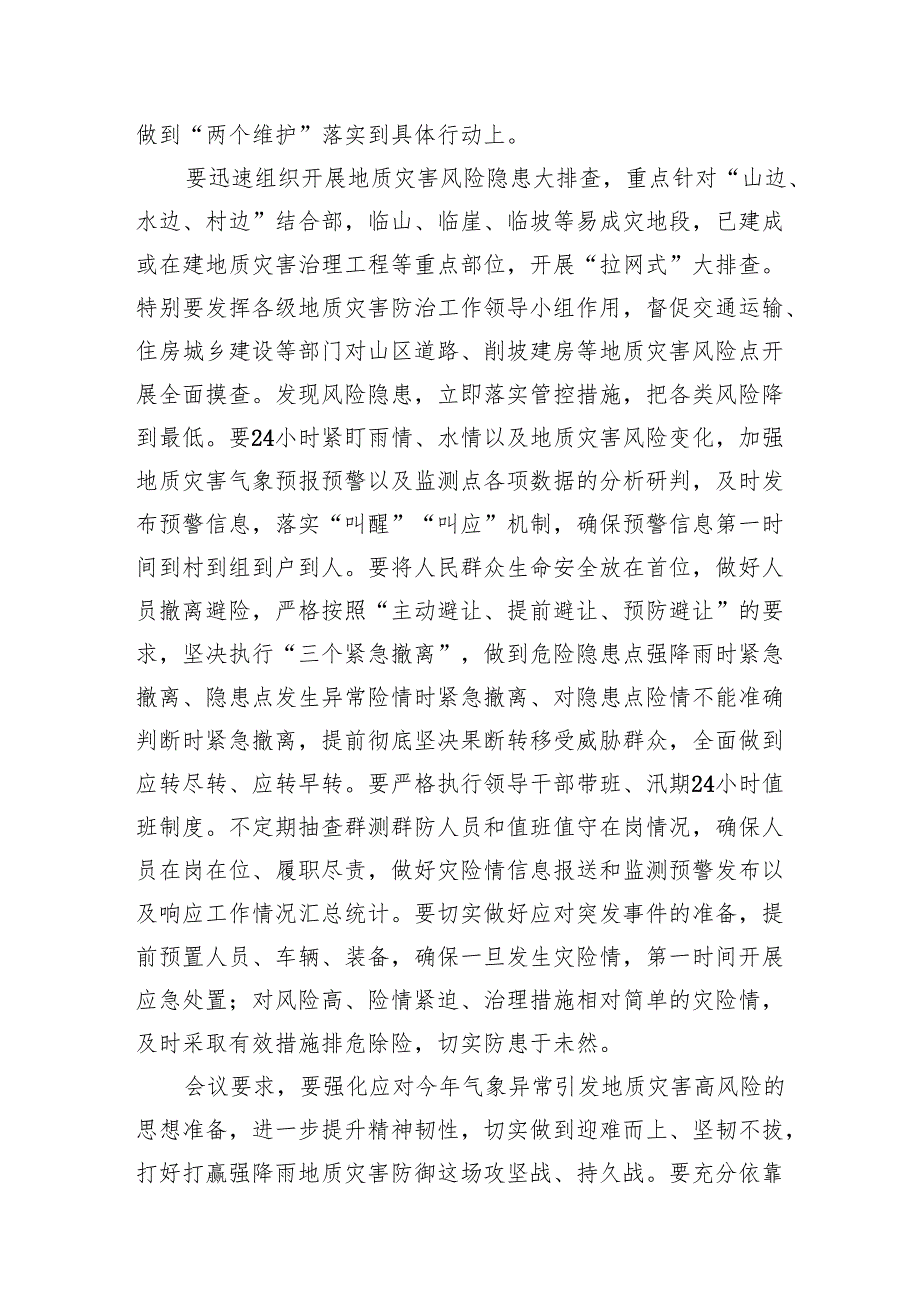 做到“两个维护”落实到具体行动上。

要迅速组织开展地质灾害风险隐患大排查，重点针对“山边、水边、村边”结合部，临山、临崖、临坡等易成灾地段，已建成或在建地质灾害治理工程等重点部位，开展“拉网式”大排查。特别要发挥各级地质灾害防治工作领导小组作用，督促交通运输、住房城乡建设等部门对山区道路、削坡建房等地质灾害风险点开展全面摸查。发现风险隐患，立即落实管控措施，把各类风险降到最低。要24小时紧盯雨情、水情以及地质灾害风险变化，加强地质灾害气象预报预警以及监测点各项数据的分析研判，及时发布预警信息，落实“叫醒”“叫应”机制，确保预警信息第一时间到村到组到户到人。要将人民群众生命安全放在首位，做好人员撤离避险，严格按照“主动避让、提前避让、预防避让”的要求，坚决执行“三个紧急撤离”，做到危险隐患点强降雨时紧急撤离、隐患点发生异常险情时紧急撤离、对隐患点险情不能准确判断时紧急撤离，提前彻底坚决果断转移受威胁群众，全面做到应转尽转、应转早转。要严格执行领导干部带班、汛期24小时值班制度。不定期抽查群测群防人员和值班值守在岗情况，确保人员在岗在位、履职尽责，做好灾险情信息报送和监测预警发布以及响应工作情况汇总统计。要切实做好应对突发事件的准备，提前预置人员、车辆、装备，确保一旦发生灾险情，第一时间开展应急处置；对风险高、险情紧迫、治理措施相对简单的灾险情，及时采取有效措施排危除险，切实防患于未然。

会议要求，要强化应对今年气象异常引发地质灾害高风险的思想准备，进一步提升精神韧性，切实做到迎难而上、坚韧不拔，打好打赢强降雨地质灾害防御这场攻坚战、持久战。要充分依靠